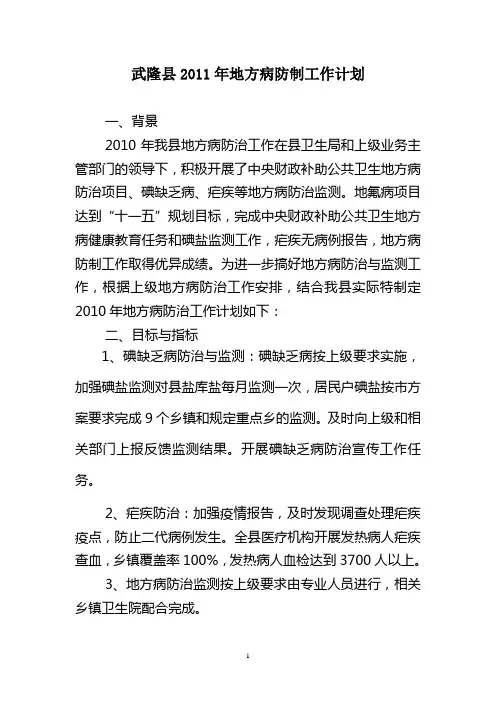 武隆县 2011 年地方病防制工作计划

一、背景

2010 年我县地方病防治工作在县卫生局和上级业务主管部门的领导下，积极开展了中央财政补助公共卫生地方病防治项目、碘缺乏病、疟疾等地方病防治监测。地氟病项目达到“十一五”规划目标，完成中央财政补助公共卫生地方病健康教育任务和碘盐监测工作，疟疾无病例报告，地方病防制工作取得优异成绩。为进一步搞好地方病防治与监测工作，根据上级地方病防治工作安排，结合我县实际特制定 2010 年地方病防治工作计划如下：

二、目标与指标

1、碘缺乏病防治与监测：碘缺乏病按上级要求实施，加强碘盐监测对县盐库盐每月监测一次，居民户碘盐按市方案要求完成 9 个乡镇和规定重点乡的监测。及时向上级和相关部门上报反馈监测结果。开展碘缺乏病防治宣传工作任务。

2、疟疾防治：加强疫情报告，及时发现调查处理疟疾疫点，防止二代病例发生。全县医疗机构开展发热病人疟疾查血，乡镇覆盖率 100%，发热病人血检达到 3700 人以上。

3、地方病防治监测按上级要求由专业人员进行，相关乡镇卫生院配合完成。

1